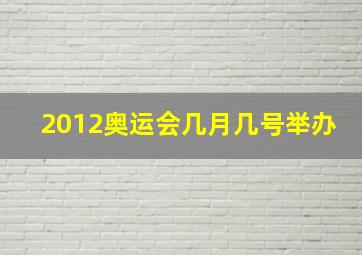 2012奥运会几月几号举办